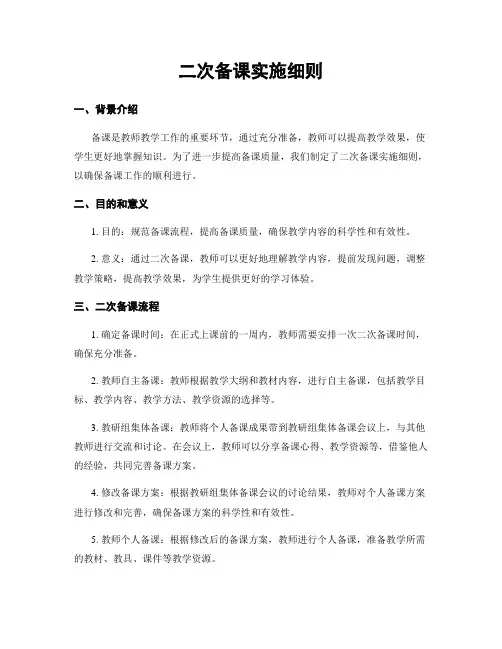 二次备课实施细则

一、背景介绍

备课是教师教学工作的重要环节，通过充分准备，教师可以提高教学效果，使学生更好地掌握知识。为了进一步提高备课质量，我们制定了二次备课实施细则，以确保备课工作的顺利进行。

二、目的和意义

1. 目的：规范备课流程，提高备课质量，确保教学内容的科学性和有效性。

2. 意义：通过二次备课，教师可以更好地理解教学内容，提前发现问题，调整教学策略，提高教学效果，为学生提供更好的学习体验。

三、二次备课流程

1. 确定备课时间：在正式上课前的一周内，教师需要安排一次二次备课时间，确保充分准备。

2. 教师自主备课：教师根据教学大纲和教材内容，进行自主备课，包括教学目标、教学内容、教学方法、教学资源的选择等。

3. 教研组集体备课：教师将个人备课成果带到教研组集体备课会议上，与其他教师进行交流和讨论。在会议上，教师可以分享备课心得、教学资源等，借鉴他人的经验，共同完善备课方案。

4. 修改备课方案：根据教研组集体备课会议的讨论结果，教师对个人备课方案进行修改和完善，确保备课方案的科学性和有效性。

5. 教师个人备课：根据修改后的备课方案，教师进行个人备课，准备教学所需的教材、教具、课件等教学资源。